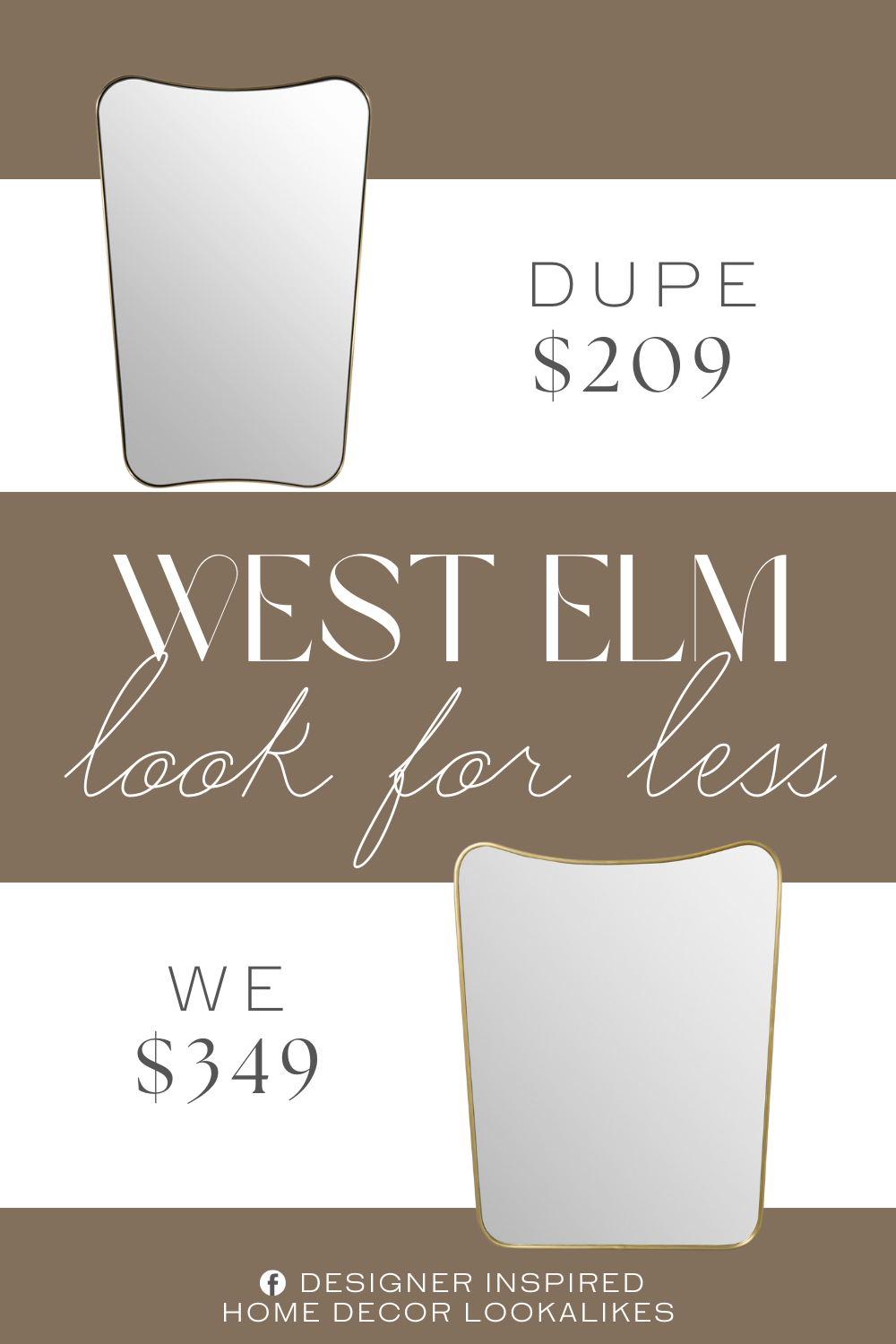 DUPE
$209

WEST ELM
look for less

WE
$349

DESIGNER INSPIRED
HOME DECOR LOOKALIKES